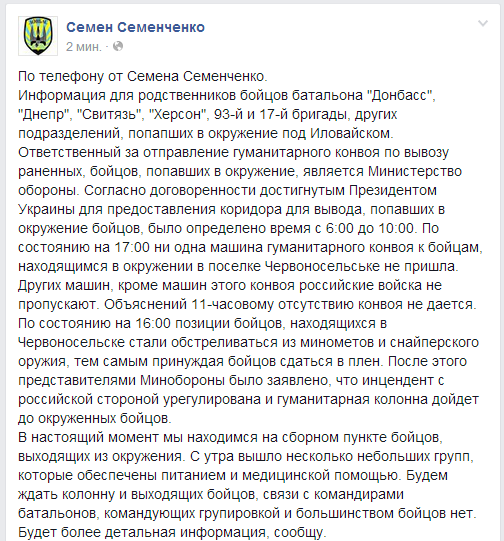 Семен Семенченко
2 мин. ·

По телефону от Семена Семенченко.
Информация для родственников бойцов батальона "Донбасс", "Днепр", "Свитязь", "Херсон", 93-й и 17-й бригады, других подразделений, попапших в окружение под Иловайском.
Ответственный за отправление гуманитарного конвоя по вывозу раненных, бойцов, попавших в окружение, является Министерство обороны. Согласно договоренности достигнутым Президентом Украины для предоставления коридора для вывода, попавших в окружение бойцов, было определено время с 6:00 до 10:00. По состоянию на 17:00 ни одна машина гуманитарного конвоя к бойцам, находящимся в окружении в поселке Червоносельське не пришла.
Других машин, кроме машин этого конвоя российские войска не пропускают. Объяснений 11-часовому отсутствию конвоя не дается.
По состоянию на 16:00 позиции бойцов, находящихся в Червоносельске стали обстреливаться из минометов и снайперского оружия, тем самым принуждая бойцов сдаться в плен. После этого представителями Минобороны было заявлено, что инцендент с российской стороной урегулирована и гуманитарная колонна дойдет до окруженных бойцов.
В настоящий момент мы находимся на сборном пункте бойцов, выходящих из окружения. С утра вышло несколько небольших групп, которые обеспечены питанием и медицинской помощью. Будем ждать колонну и выходящих бойцов, связи с командирами батальонов, командующих групировкой и большинством бойцов нет.
Будет более детальная информация, сообщу.